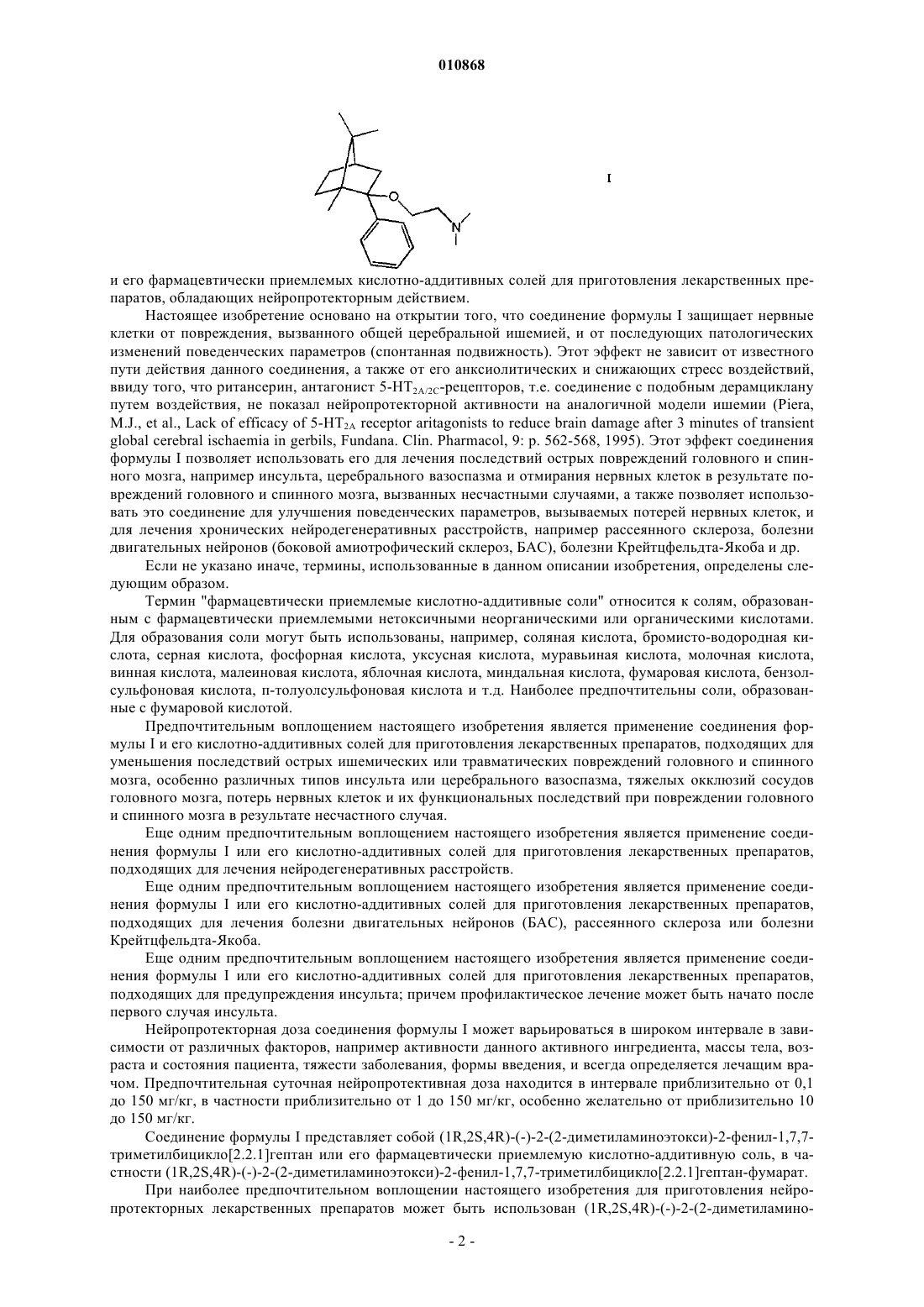 010868

O
N

I

и его фармацевтически приемлемых кислотно-аддитивных солей для приготовления лекарственных препаратов, обладающих нейропротекторным действием.

Настоящее изобретение основано на открытии того, что соединение формулы I защищает нервные клетки от повреждения, вызванного общей церебральной ишемией, и от последующих патологических изменений поведенческих параметров (спонтанная подвижность). Этот эффект не зависит от известного пути действия данного соединения, а также от его анксиолитических и снижающих стресс воздействий, ввиду того, что ритансерин, антагонист 5-HT$_{2A/2C}$-рецепторов, т.е. соединение с подобным дерамциклану путем воздействия, не показал нейропротекторной активности на аналогичной модели ишемии (Piera, M.J., et al., Lack of efficacy of 5-HT$_{2A}$ receptor aritagonists to reduce brain damage after 3 minutes of transient global cerebral ischaemia in gerbils, Fundana. Clin. Pharmacol, 9: p. 562-568, 1995). Этот эффект соединения формулы I позволяет использовать его для лечения последствий острых повреждений головного и спинного мозга, например инсульта, церебрального вазоспазма и отмирания нервных клеток в результате повреждений головного и спинного мозга, вызванных несчастными случаями, а также позволяет использовать это соединение для улучшения поведенческих параметров, вызываемых потерей нервных клеток, и для лечения хронических нейродегенеративных расстройств, например рассеянного склероза, болезни двигательных нейронов (боковой амиотрофический склероз, БАС), болезни Крейтцфельдта-Якоба и др.

Если не указано иначе, термины, использованные в данном описании изобретения, определены следующим образом.

Термин "фармацевтически приемлемые кислотно-аддитивные соли" относится к солям, образованным с фармацевтически приемлемыми нетоксичными неорганическими или органическими кислотами. Для образования соли могут быть использованы, например, соляная кислота, бромисто-водородная кислота, серная кислота, фосфорная кислота, уксусная кислота, муравьиная кислота, молочная кислота, винная кислота, малеиновая кислота, яблочная кислота, миндальная кислота, фумаровая кислота, бензолсульфоновая кислота, п-толуолсульфоновая кислота и т.д. Наиболее предпочтительны соли, образованные с фумаровой кислотой.

Предпочтительным воплощением настоящего изобретения является применение соединения формулы I и его кислотно-аддитивных солей для приготовления лекарственных препаратов, подходящих для уменьшения последствий острых ишемических или травматических повреждений головного и спинного мозга, особенно различных типов инсульта или церебрального вазоспазма, тяжелых окклюзий сосудов головного мозга, потерь нервных клеток и их функциональных последствий при повреждении головного и спинного мозга в результате несчастного случая.

Еще одним предпочтительным воплощением настоящего изобретения является применение соединения формулы I или его кислотно-аддитивных солей для приготовления лекарственных препаратов, подходящих для лечения нейродегенеративных расстройств.

Еще одним предпочтительным воплощением настоящего изобретения является применение соединения формулы I или его кислотно-аддитивных солей для приготовления лекарственных препаратов, подходящих для лечения болезни двигательных нейронов (БАС), рассеянного склероза или болезни Крейтцфельдта-Якоба.

Еще одним предпочтительным воплощением настоящего изобретения является применение соединения формулы I или его кислотно-аддитивных солей для приготовления лекарственных препаратов, подходящих для предупреждения инсульта; причем профилактическое лечение может быть начато после первого случая инсульта.

Нейропротекторная доза соединения формулы I может варьироваться в широком интервале в зависимости от различных факторов, например активности данного активного ингредиента, массы тела, возраста и состояния пациента, тяжести заболевания, формы введения, и всегда определяется лечащим врачом. Предпочтительная суточная нейропротективная доза находится в интервале приблизительно от 0,1 до 150 мг/кг, в частности приблизительно от 1 до 150 мг/кг, особенно желательно от приблизительно 10 до 150 мг/кг.

Соединение формулы I представляет собой (1R,2S,4R)-(-)-2-(2-диметиламиноэтокси)-2-фенил-1,7,7-триметилбицикло[2.2.1]гептан или его фармацевтически приемлемую кислотно-аддитивную соль, в частности (1R,2S,4R)-(-)-2-(2-диметиламиноэтокси)-2-фенил-1,7,7-триметилбицикло[2.2.1]гептан-фумарат.

При наиболее предпочтительном воплощении настоящего изобретения для приготовления нейропротекторных лекарственных препаратов может быть использован (1R,2S,4R)-(-)-2-(2-диметиламино-

- 2 -